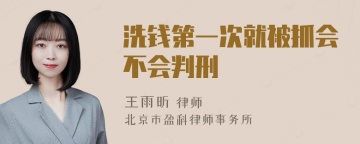 洗钱第一次就被抓会不会判刑

王雨昕 律师
北京市盈科律师事务所